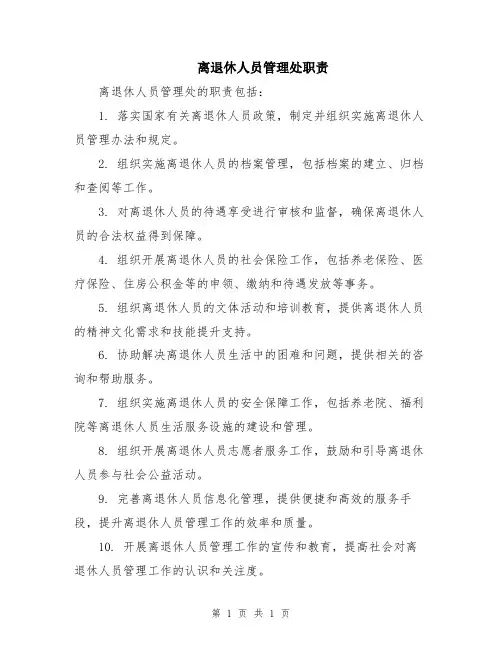 离退休人员管理处职责

离退休人员管理处的职责包括：

1. 落实国家有关离退休人员政策，制定并组织实施离退休人员管理办法和规定。

2. 组织实施离退休人员的档案管理，包括档案的建立、归档和查阅等工作。

3. 对离退休人员的待遇享受进行审核和监督，确保离退休人员的合法权益得到保障。

4. 组织开展离退休人员的社会保险工作，包括养老保险、医疗保险、住房公积金等的申领、缴纳和待遇发放等事务。

5. 组织离退休人员的文体活动和培训教育，提供离退休人员的精神文化需求和技能提升支持。

6. 协助解决离退休人员生活中的困难和问题，提供相关的咨询和帮助服务。

7. 组织实施离退休人员的安全保障工作，包括养老院、福利院等离退休人员生活服务设施的建设和管理。

8. 组织开展离退休人员志愿者服务工作，鼓励和引导离退休人员参与社会公益活动。

9. 完善离退休人员信息化管理，提供便捷和高效的服务手段，提升离退休人员管理工作的效率和质量。

10. 开展离退休人员管理工作的宣传和教育，提高社会对离退休人员管理工作的认识和关注度。

第 1 页 共 1 页